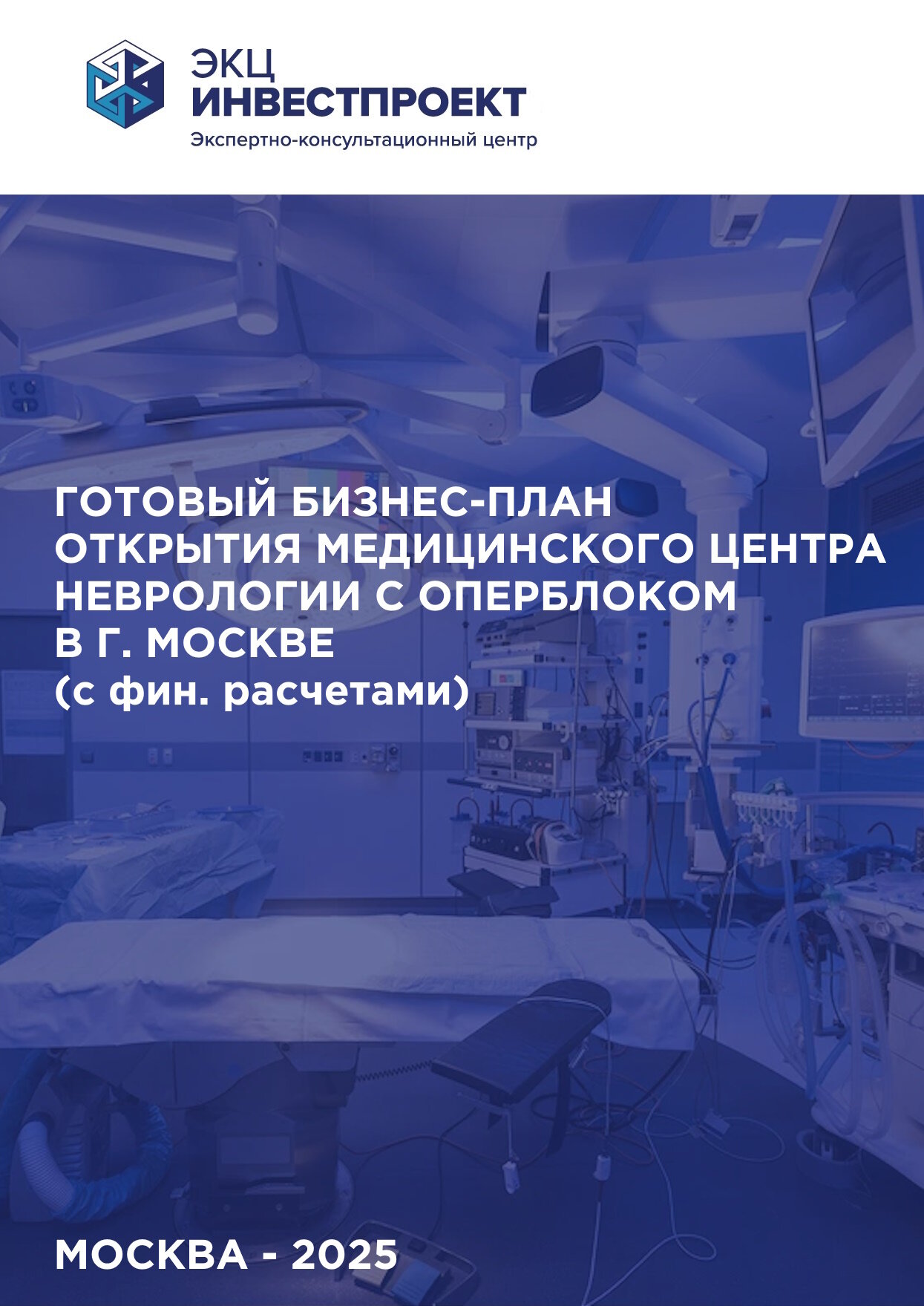 ЭКЦ
ИНВЕСТПРОЕКТ
Экспертно-консультационный центр

ГОТОВЫЙ БИЗНЕС-ПЛАН ОТКРЫТИЯ МЕДИЦИНСКОГО ЦЕНТРА НЕВРОЛОГИИ С ОПЕРБЛОКОМ В Г. МОСКВЕ
(с фин. расчетами)

МОСКВА - 2025